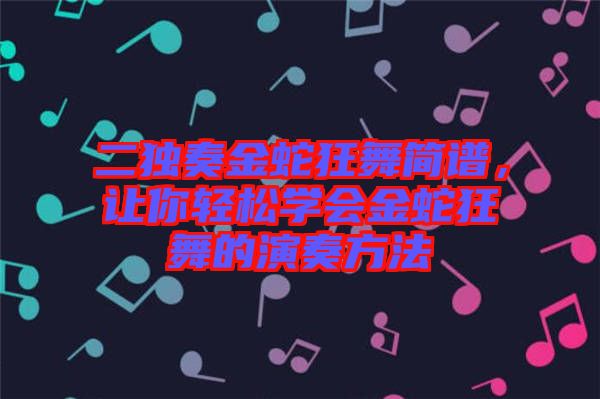 二独奏金蛇狂舞简谱，让你轻松学会金蛇狂舞的演奏方法